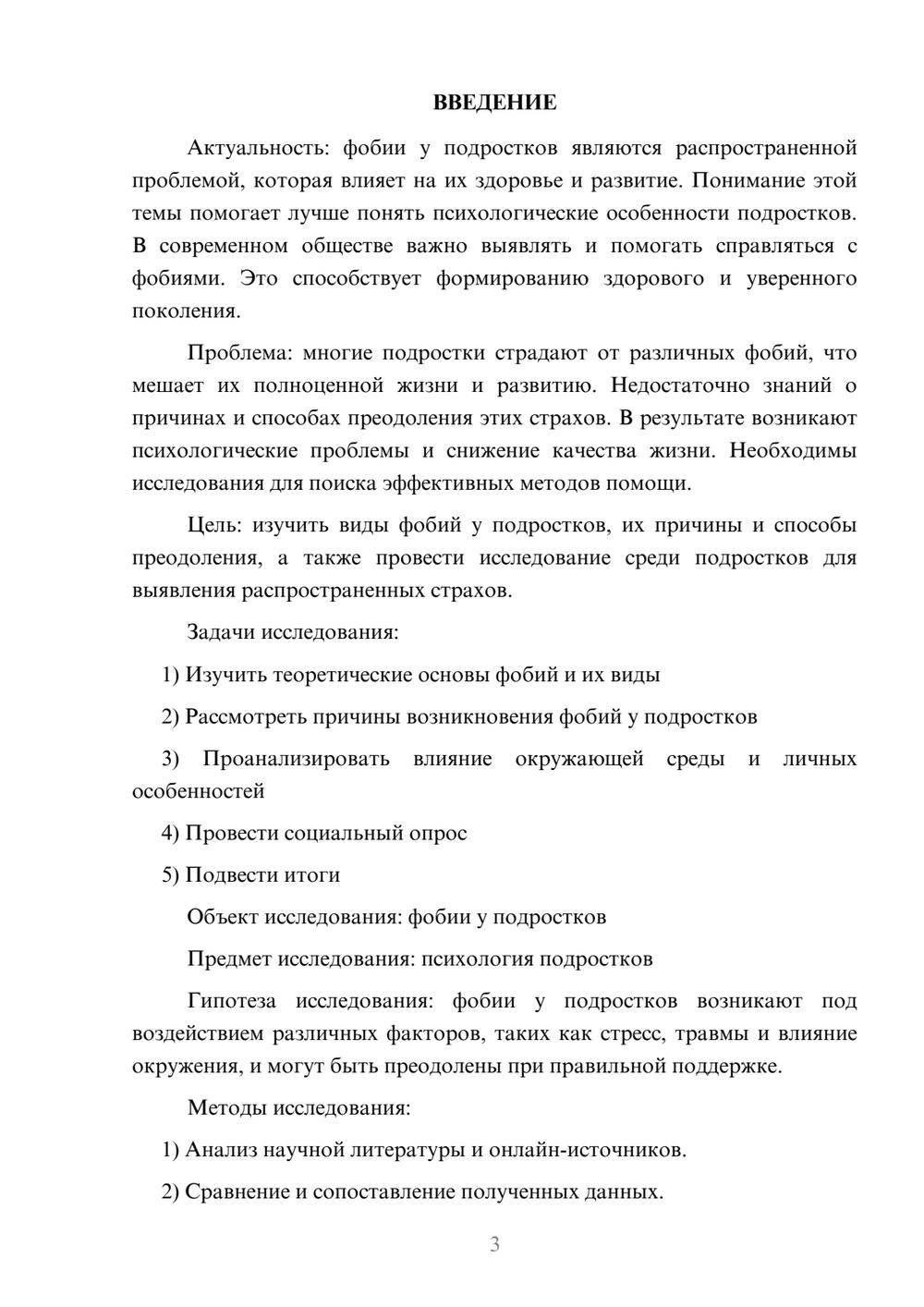 ВВЕДЕНИЕ

Актуальность: фобии у подростков являются распространенной проблемой, которая влияет на их здоровье и развитие. Понимание этой темы помогает лучше понять психологические особенности подростков. В современном обществе важно выявлять и помогать справляться с фобиями. Это способствует формированию здорового и уверенного поколения.

Проблема: многие подростки страдают от различных фобий, что мешает их полноценной жизни и развитию. Недостаточно знаний о причинах и способах преодоления этих страхов. В результате возникают психологические проблемы и снижение качества жизни. Необходимы исследования для поиска эффективных методов помощи.

Цель: изучить виды фобий у подростков, их причины и способы преодоления, а также провести исследование среди подростков для выявления распространенных страхов.

Задачи исследования:

1) Изучить теоретические основы фобий и их виды

2) Рассмотреть причины возникновения фобий у подростков

3) Проанализировать влияние окружающей среды и личных особенностей

4) Провести социальный опрос

5) Подвести итоги

Объект исследования: фобии у подростков

Предмет исследования: психология подростков

Гипотеза исследования: фобии у подростков возникают под воздействием различных факторов, таких как стресс, травмы и влияние окружения, и могут быть преодолены при правильной поддержке.

Методы исследования:

1) Анализ научной литературы и онлайн-источников.

2) Сравнение и сопоставление полученных данных.

3